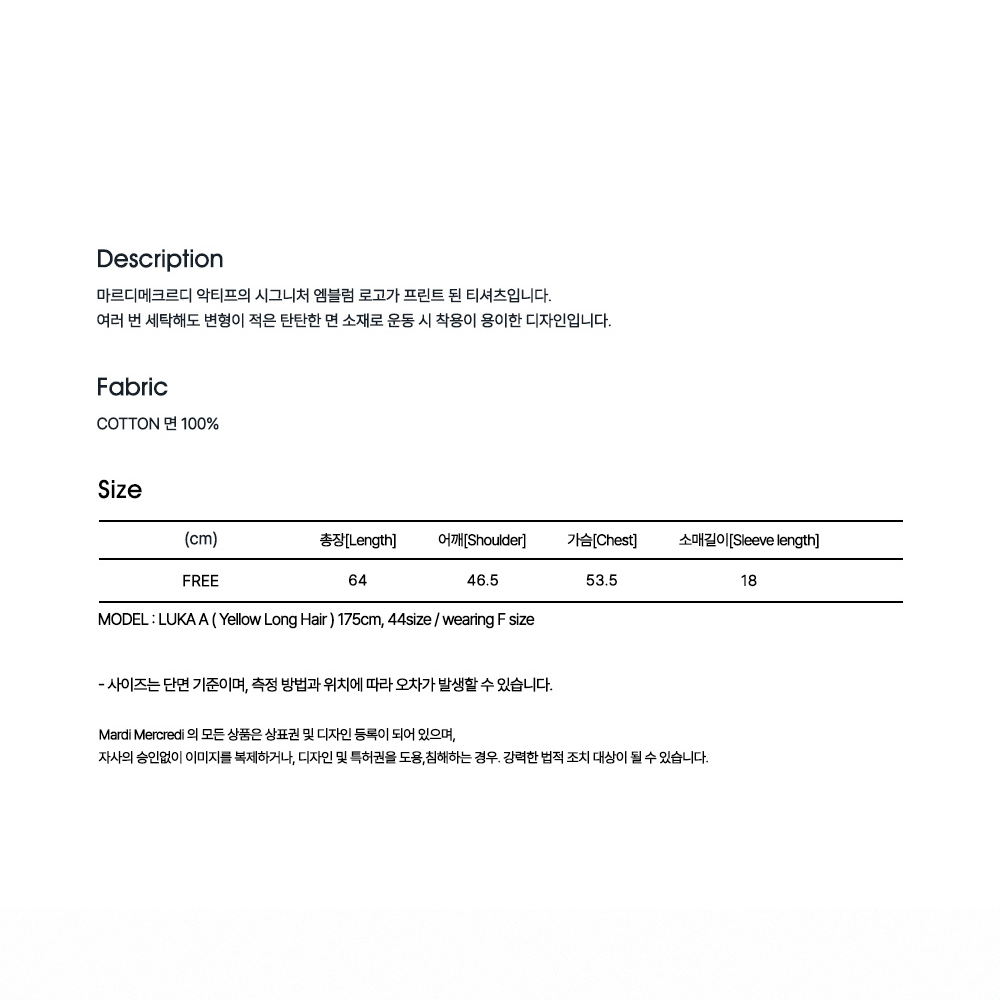 Description

마르디메크르디 악티프의 시그니처 엠블럼 로고가 프린트 된 티셔츠입니다.
여러 번 세탁해도 변형이 적은 탄탄한 면 소재로 운동 시 착용이 용이한 디자인입니다.

Fabric

COTTON 면 100%

Size

| (cm) | 총장[Length] | 어깨[Shoulder] | 가슴[Chest] | 소매길이[Sleeve length] |
|---|---|---|---|---|
| FREE | 64 | 46.5 | 53.5 | 18 |

MODEL : LUKA A ( Yellow Long Hair ) 175cm, 44size / wearing F size

- 사이즈는 단면 기준이며, 측정 방법과 위치에 따라 오차가 발생할 수 있습니다.

Mardi Mercredi 의 모든 상품은 상표권 및 디자인 등록이 되어 있으며,
자사의 승인없이 이미지를 복제하거나, 디자인 및 특허권을 도용,침해하는 경우. 강력한 법적 조치 대상이 될 수 있습니다.